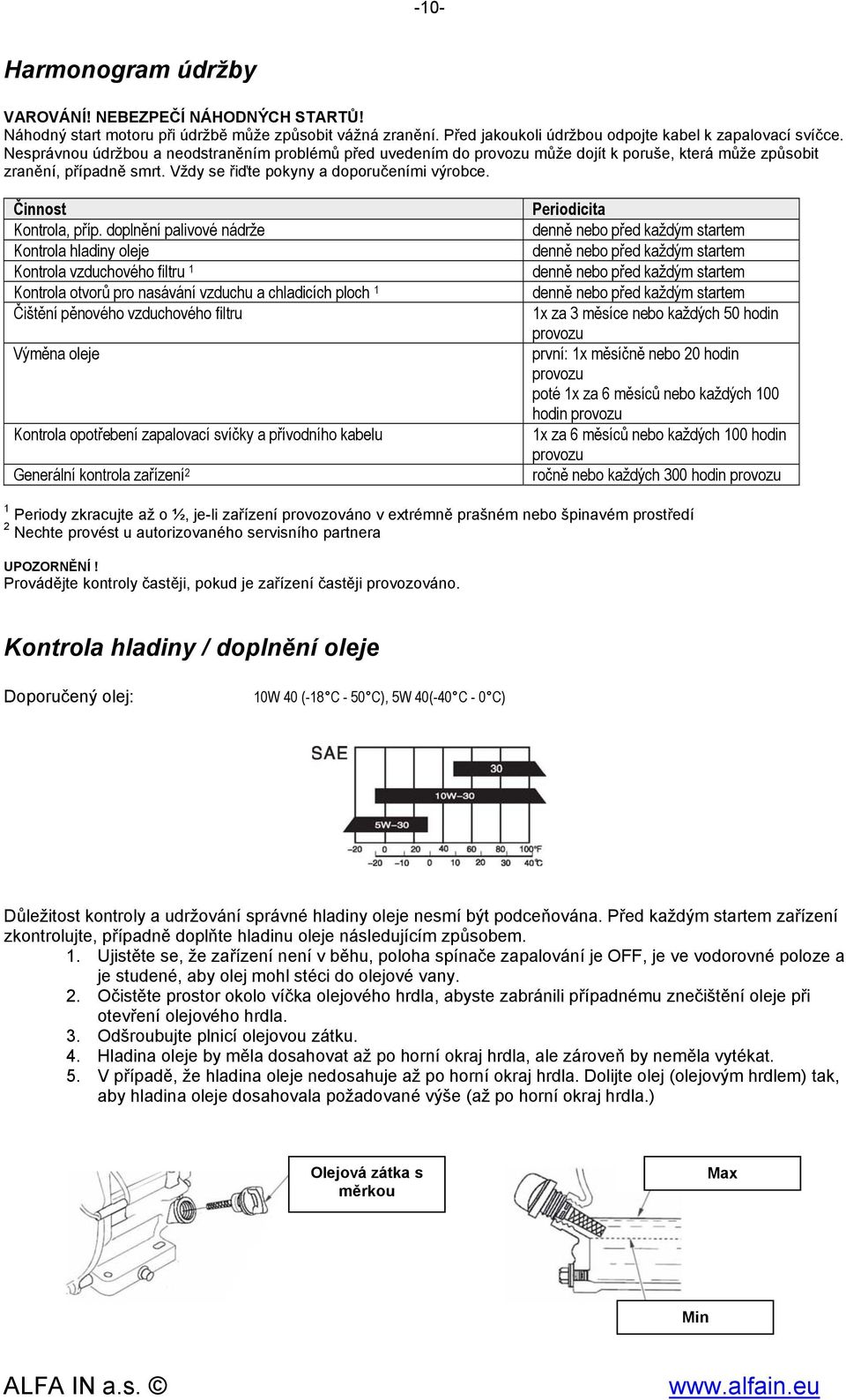 -10-

Harmonogram údržby

VAROVÁNÍ! NEBEZPEČÍ NÁHODNÝCH STARTŮ!
Náhodný start motoru při údržbě může způsobit vážná zranění. Před jakoukoli údržbou odpojte kabel k zapalovací svíčce. Nesprávnou údržbou a neodstraněním problémů před uvedením do provozu může dojít k poruše, která může způsobit zranění, případně smrt. Vždy se řiďte pokyny a doporučeními výrobce.

| Činnost | Periodicita |
|---|---|
| Kontrola, příp. doplnění palivové nádrže | denně nebo před každým startem |
| Kontrola hladiny oleje | denně nebo před každým startem |
| Kontrola vzduchového filtru $^1$ | denně nebo před každým startem |
| Kontrola otvorů pro nasávání vzduchu a chladicích ploch $^1$ | denně nebo před každým startem |
| Čištění pěnového vzduchového filtru | 1x za 3 měsíce nebo každých 50 hodin provozu |
| Výměna oleje | první: 1x měsíčně nebo 20 hodin provozu poté 1x za 6 měsíců nebo každých 100 hodin provozu |
| Kontrola opotřebení zapalovací svíčky a přívodního kabelu | 1x za 6 měsíců nebo každých 100 hodin provozu |
| Generální kontrola zařízení$^2$ | ročně nebo každých 300 hodin provozu |

$^1$ Periody zkracujte až o ½, je-li zařízení provozováno v extrémně prašném nebo špinavém prostředí
$^2$ Nechte provést u autorizovaného servisního partnera

UPOZORNĚNÍ !
Provádějte kontroly častěji, pokud je zařízení častěji provozováno.

Kontrola hladiny / doplnění oleje

Doporučený olej: 10W 40 (-18°C - 50°C), 5W 40(-40°C - 0°C)

SAE
30
10W–30
5W–30
–20 0 20 40 60 80 100°F
–20 –10 0 10 20 30 40°C

Důležitost kontroly a udržování správné hladiny oleje nesmí být podceňována. Před každým startem zařízení zkontrolujte, případně doplňte hladinu oleje následujícím způsobem.
1. Ujistěte se, že zařízení není v běhu, poloha spínače zapalování je OFF, je ve vodorovné poloze a je studené, aby olej mohl stéci do olejové vany.
2. Očistěte prostor okolo víčka olejového hrdla, abyste zabránili případnému znečištění oleje při otevření olejového hrdla.
3. Odšroubujte plnicí olejovou zátku.
4. Hladina oleje by měla dosahovat až po horní okraj hrdla, ale zároveň by neměla vytékat.
5. V případě, že hladina oleje nedosahuje až po horní okraj hrdla. Dolijte olej (olejovým hrdlem) tak, aby hladina oleje dosahovala požadované výše (až po horní okraj hrdla.)

Olejová zátka s měrkou
Max
Min

ALFA IN a.s. © www.alfain.eu